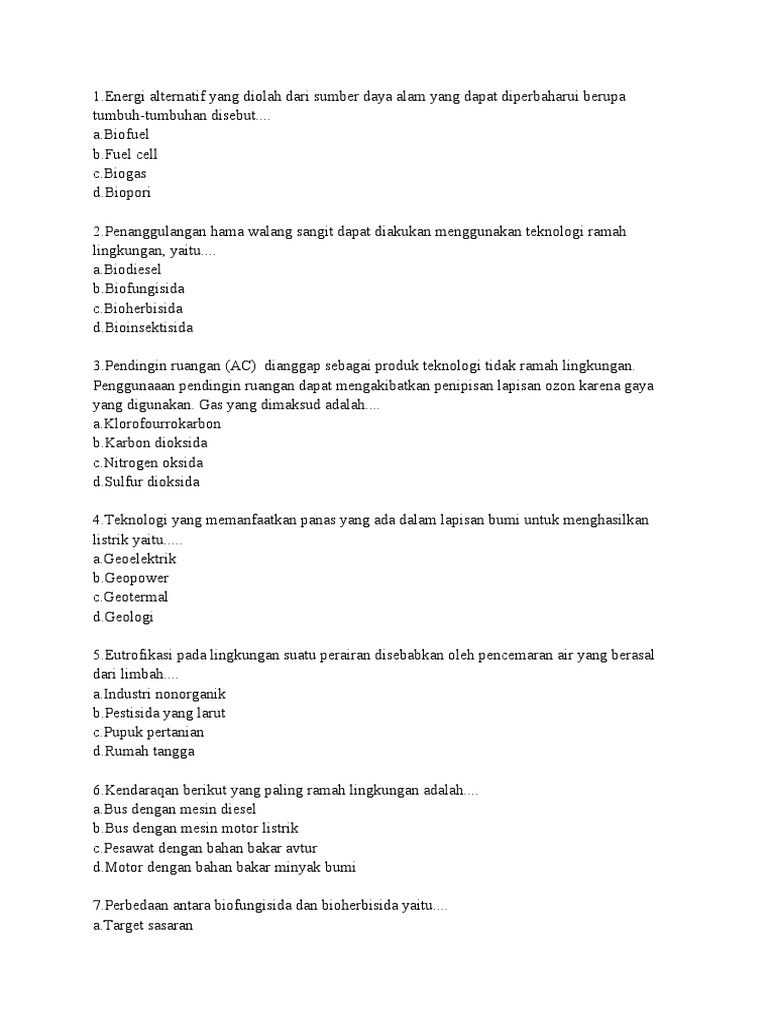 1.Energi alternatif yang diolah dari sumber daya alam yang dapat diperbaharui berupa tumbuh-tumbuhan disebut....
a.Biofuel
b.Fuel cell
c.Biogas
d.Biopori

2.Penanggulangan hama walang sangit dapat diakukan menggunakan teknologi ramah lingkungan, yaitu....
a.Biodiesel
b.Biofungisida
c.Bioherbisida
d.Bioinsektisida

3.Pendingin ruangan (AC) dianggap sebagai produk teknologi tidak ramah lingkungan. Penggunaaan pendingin ruangan dapat mengakibatkan penipisan lapisan ozon karena gaya yang digunakan. Gas yang dimaksud adalah....
a.Klorofourrokarbon
b.Karbon dioksida
c.Nitrogen oksida
d.Sulfur dioksida

4.Teknologi yang memanfaatkan panas yang ada dalam lapisan bumi untuk menghasilkan listrik yaitu.....
a.Geoelektrik
b.Geopower
c.Geotermal
d.Geologi

5.Eutrofikasi pada lingkungan suatu perairan disebabkan oleh pencemaran air yang berasal dari limbah....
a.Industri nonorganik
b.Pestisida yang larut
c.Pupuk pertanian
d.Rumah tangga

6.Kendaraqan berikut yang paling ramah lingkungan adalah....
a.Bus dengan mesin diesel
b.Bus dengan mesin motor listrik
c.Pesawat dengan bahan bakar avtur
d.Motor dengan bahan bakar minyak bumi

7.Perbedaan antara biofungisida dan bioherbisida yaitu....
a.Target sasaran